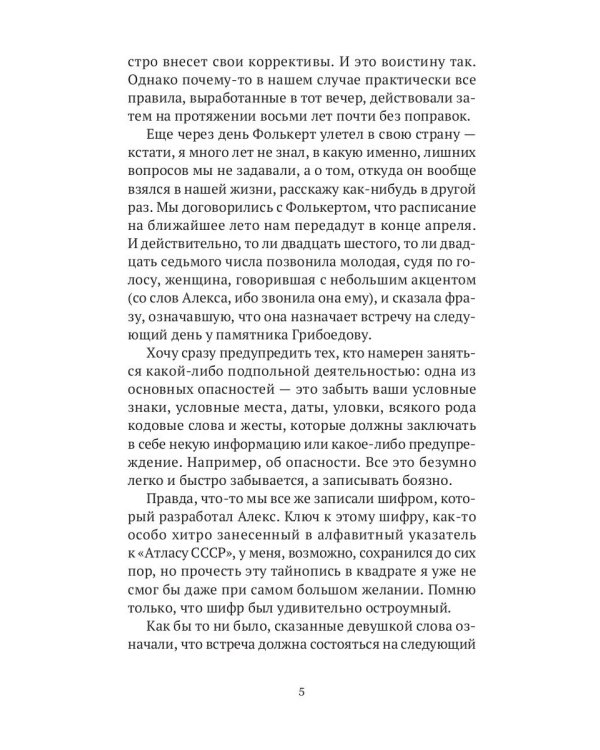 стро внесет свои коррективы. И это воистину так. Однако почему-то в нашем случае практически все правила, выработанные в тот вечер, действовали затем на протяжении восьми лет почти без поправок.

Еще через день Фолькерт улетел в свою страну — кстати, я много лет не знал, в какую именно, лишних вопросов мы не задавали, а о том, откуда он вообще взялся в нашей жизни, расскажу как-нибудь в другой раз. Мы договорились с Фолькертом, что расписание на ближайшее лето нам передадут в конце апреля. И действительно, то ли двадцать шестого, то ли двадцать седьмого числа позвонила молодая, судя по голосу, женщина, говорившая с небольшим акцентом (со слов Алекса, ибо звонила она ему), и сказала фразу, означавшую, что она назначает встречу на следующий день у памятника Грибоедову.

Хочу сразу предупредить тех, кто намерен заняться какой-либо подпольной деятельностью: одна из основных опасностей — это забыть ваши условные знаки, условные места, даты, уловки, всякого рода кодовые слова и жесты, которые должны заключать в себе некую информацию или какое-либо предупреждение. Например, об опасности. Все это безумно легко и быстро забывается, а записывать боязно.

Правда, что-то мы все же записали шифром, который разработал Алекс. Ключ к этому шифру, как-то особо хитро занесенный в алфавитный указатель к «Атласу СССР», у меня, возможно, сохранился до сих пор, но прочесть эту тайнопись в квадрате я уже не смог бы даже при самом большом желании. Помню только, что шифр был удивительно остроумный.

Как бы то ни было, сказанные девушкой слова означали, что встреча должна состояться на следующий

5